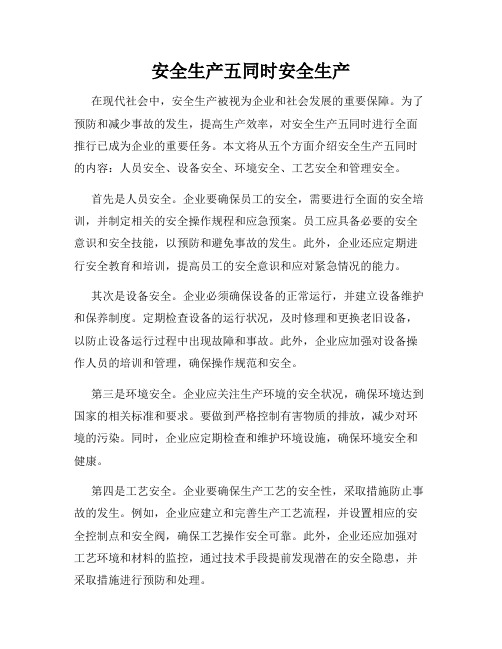 安全生产五同时安全生产

在现代社会中，安全生产被视为企业和社会发展的重要保障。为了预防和减少事故的发生，提高生产效率，对安全生产五同时进行全面推行已成为企业的重要任务。本文将从五个方面介绍安全生产五同时的内容：人员安全、设备安全、环境安全、工艺安全和管理安全。

首先是人员安全。企业要确保员工的安全，需要进行全面的安全培训，并制定相关的安全操作规程和应急预案。员工应具备必要的安全意识和安全技能，以预防和避免事故的发生。此外，企业还应定期进行安全教育和培训，提高员工的安全意识和应对紧急情况的能力。

其次是设备安全。企业必须确保设备的正常运行，并建立设备维护和保养制度。定期检查设备的运行状况，及时修理和更换老旧设备，以防止设备运行过程中出现故障和事故。此外，企业应加强对设备操作人员的培训和管理，确保操作规范和安全。

第三是环境安全。企业应关注生产环境的安全状况，确保环境达到国家的相关标准和要求。要做到严格控制有害物质的排放，减少对环境的污染。同时，企业应定期检查和维护环境设施，确保环境安全和健康。

第四是工艺安全。企业要确保生产工艺的安全性，采取措施防止事故的发生。例如，企业应建立和完善生产工艺流程，并设置相应的安全控制点和安全阀，确保工艺操作安全可靠。此外，企业还应加强对工艺环境和材料的监控，通过技术手段提前发现潜在的安全隐患，并采取措施进行预防和处理。